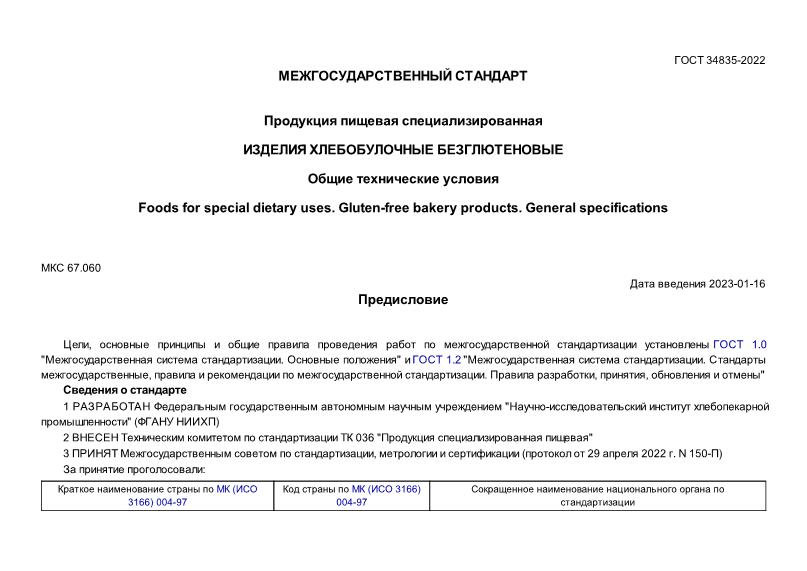 ГОСТ 34835-2022

МЕЖГОСУДАРСТВЕННЫЙ СТАНДАРТ

Продукция пищевая специализированная

ИЗДЕЛИЯ ХЛЕБОБУЛОЧНЫЕ БЕЗГЛЮТЕНОВЫЕ

Общие технические условия

Foods for special dietary uses. Gluten-free bakery products. General specifications

МКС 67.060

Дата введения 2023-01-16

Предисловие

Цели, основные принципы и общие правила проведения работ по межгосударственной стандартизации установлены ГОСТ 1.0 "Межгосударственная система стандартизации. Основные положения" и ГОСТ 1.2 "Межгосударственная система стандартизации. Стандарты межгосударственные, правила и рекомендации по межгосударственной стандартизации. Правила разработки, принятия, обновления и отмены"

Сведения о стандарте

1 РАЗРАБОТАН Федеральным государственным автономным научным учреждением "Научно-исследовательский институт хлебопекарной промышленности" (ФГАНУ НИИХП)

2 ВНЕСЕН Техническим комитетом по стандартизации ТК 036 "Продукция специализированная пищевая"

3 ПРИНЯТ Межгосударственным советом по стандартизации, метрологии и сертификации (протокол от 29 апреля 2022 г. N 150-П)

За принятие проголосовали:

| Краткое наименование страны по МК (ИСО 3166) 004-97 | Код страны по МК (ИСО 3166) 004-97 | Сокращенное наименование национального органа по стандартизации |
|---|---|---|